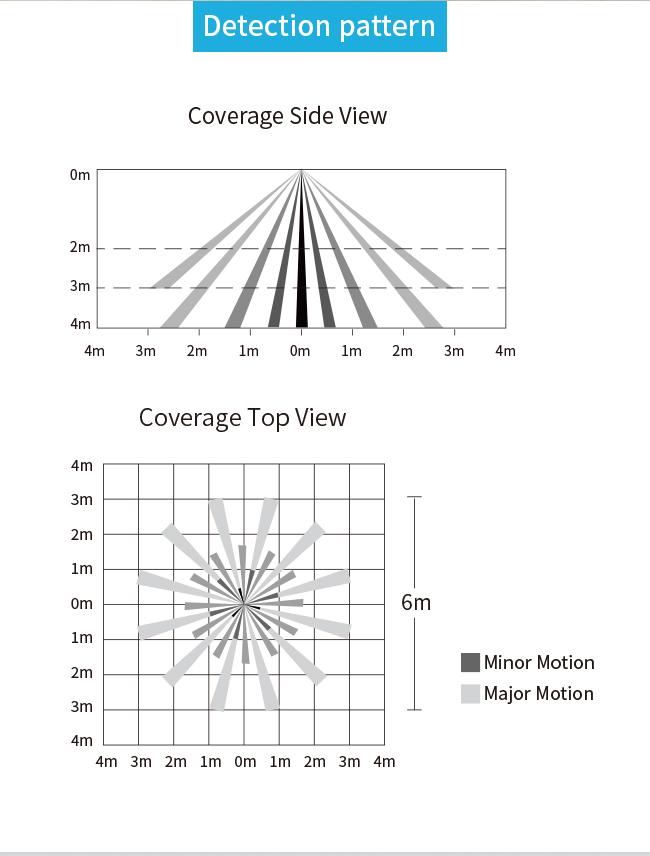 Detection pattern

Coverage Side View

0m
2m
3m
4m
4m 3m 2m 1m 0m 1m 2m 3m 4m

Coverage Top View

4m
3m
2m
1m
0m
1m
2m
3m
4m
4m 3m 2m 1m 0m 1m 2m 3m 4m

6m

Minor Motion
Major Motion